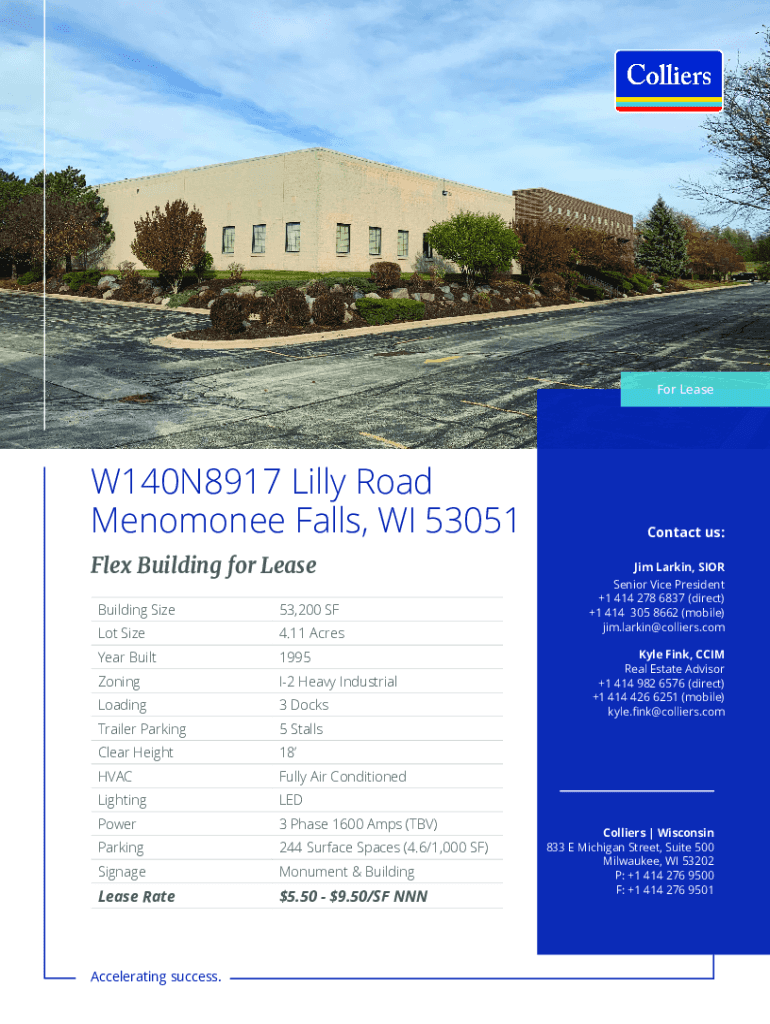 Colliers

For Lease

W140N8917 Lilly Road
Menomonee Falls, WI 53051

Flex Building for Lease

Building Size 53,200 SF
Lot Size 4.11 Acres
Year Built 1995
Zoning I-2 Heavy Industrial
Loading 3 Docks
Trailer Parking 5 Stalls
Clear Height 18'
HVAC Fully Air Conditioned
Lighting LED
Power 3 Phase 1600 Amps (TBV)
Parking 244 Surface Spaces (4.6/1,000 SF)
Signage Monument & Building
Lease Rate $5.50 - $9.50/SF NNN

Contact us:

Jim Larkin, SIOR
Senior Vice President
+1 414 278 6837 (direct)
+1 414 305 8662 (mobile)
jim.larkin@colliers.com

Kyle Fink, CCIM
Real Estate Advisor
+1 414 982 6576 (direct)
+1 414 426 6251 (mobile)
kyle.fink@colliers.com

Colliers | Wisconsin
833 E Michigan Street, Suite 500
Milwaukee, WI 53202
P: +1 414 276 9500
F: +1 414 276 9501

Accelerating success.